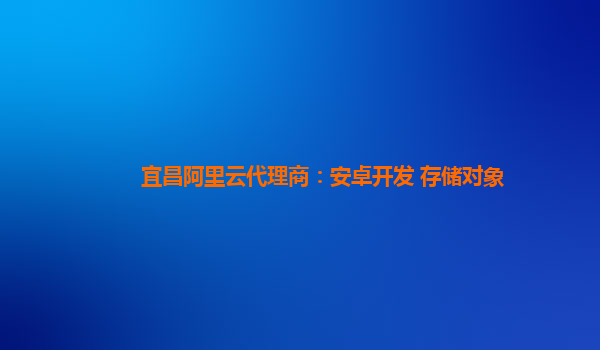 宜昌阿里云代理商：安卓开发 存储对象